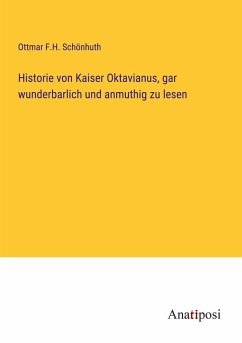 Ottmar F.H. Schönhuth

Historie von Kaiser Oktavianus, gar wunderbarlich und anmuthig zu lesen

Anatiposi